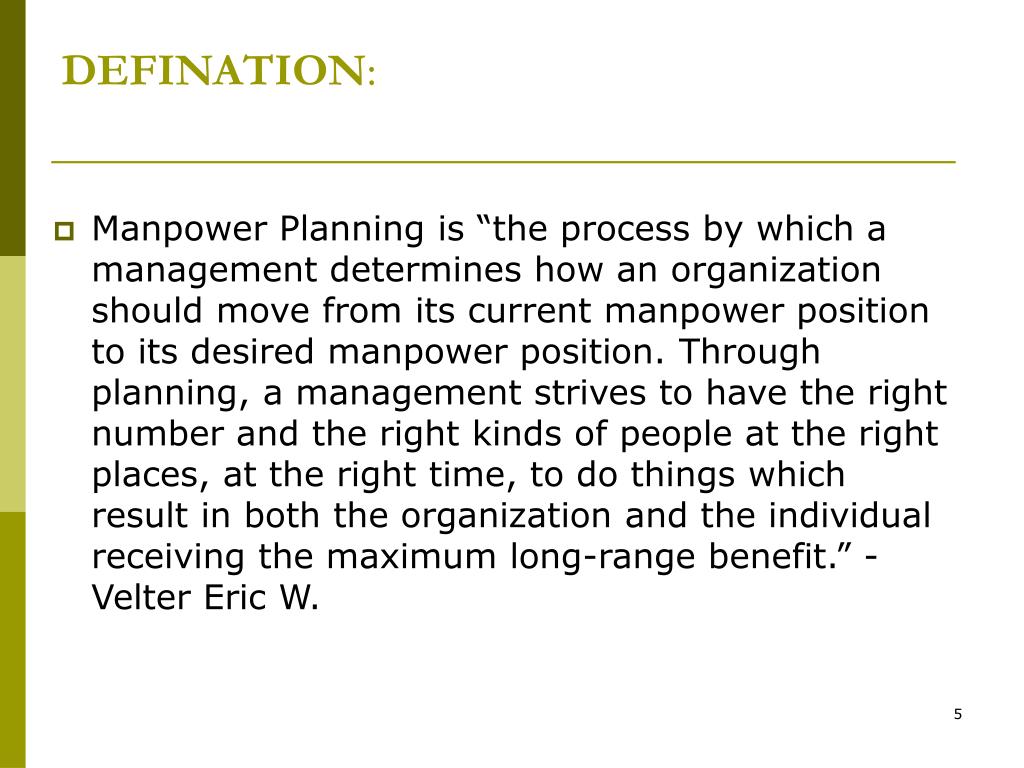 DEFINATION:

Manpower Planning is “the process by which a management determines how an organization should move from its current manpower position to its desired manpower position. Through planning, a management strives to have the right number and the right kinds of people at the right places, at the right time, to do things which result in both the organization and the individual receiving the maximum long-range benefit.” - Velter Eric W.

5